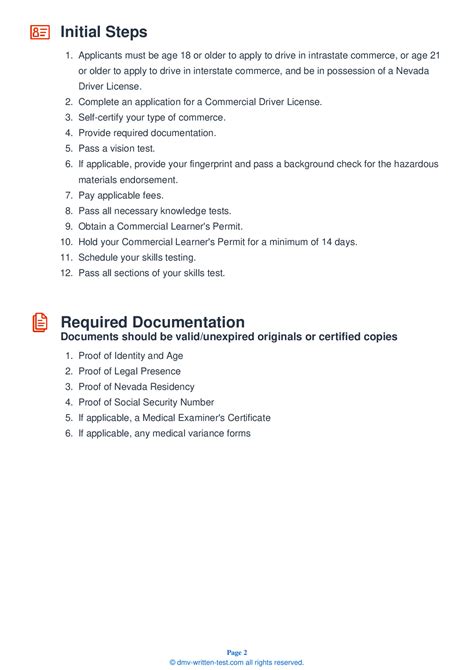 Initial Steps

1. Applicants must be age 18 or older to apply to drive in intrastate commerce, or age 21 or older to apply to drive in interstate commerce, and be in possession of a Nevada Driver License.
2. Complete an application for a Commercial Driver License.
3. Self-certify your type of commerce.
4. Provide required documentation.
5. Pass a vision test.
6. If applicable, provide your fingerprint and pass a background check for the hazardous materials endorsement.
7. Pay applicable fees.
8. Pass all necessary knowledge tests.
9. Obtain a Commercial Learner's Permit.
10. Hold your Commercial Learner's Permit for a minimum of 14 days.
11. Schedule your skills testing.
12. Pass all sections of your skills test.

Required Documentation
Documents should be valid/unexpired originals or certified copies

1. Proof of Identity and Age
2. Proof of Legal Presence
3. Proof of Nevada Residency
4. Proof of Social Security Number
5. If applicable, a Medical Examiner's Certificate
6. If applicable, any medical variance forms

Page 2
© dmv-written-test.com all rights reserved.